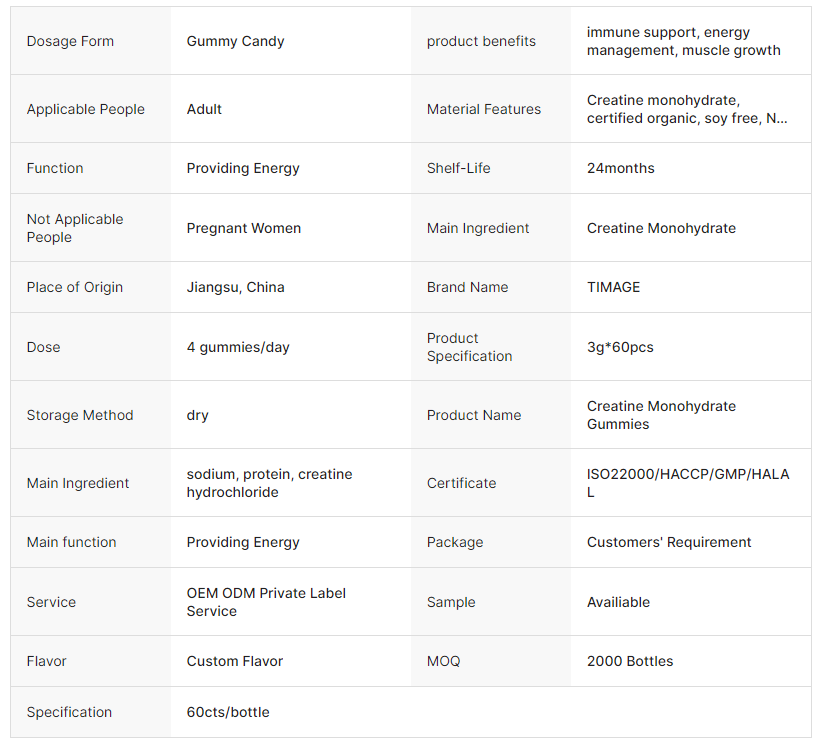 | Dosage Form | Gummy Candy | product benefits | immune support, energy management, muscle growth |
|---|---|---|---|
| Applicable People | Adult | Material Features | Creatine monohydrate, certified organic, soy free, N... |
| Function | Providing Energy | Shelf-Life | 24months |
| Not Applicable People | Pregnant Women | Main Ingredient | Creatine Monohydrate |
| Place of Origin | Jiangsu, China | Brand Name | TIMAGE |
| Dose | 4 gummies/day | Product Specification | 3g*60pcs |
| Storage Method | dry | Product Name | Creatine Monohydrate Gummies |
| Main Ingredient | sodium, protein, creatine hydrochloride | Certificate | ISO22000/HACCP/GMP/HALAL |
| Main function | Providing Energy | Package | Customers' Requirement |
| Service | OEM ODM Private Label Service | Sample | Availiable |
| Flavor | Custom Flavor | MOQ | 2000 Bottles |
| Specification | 60cts/bottle | | |